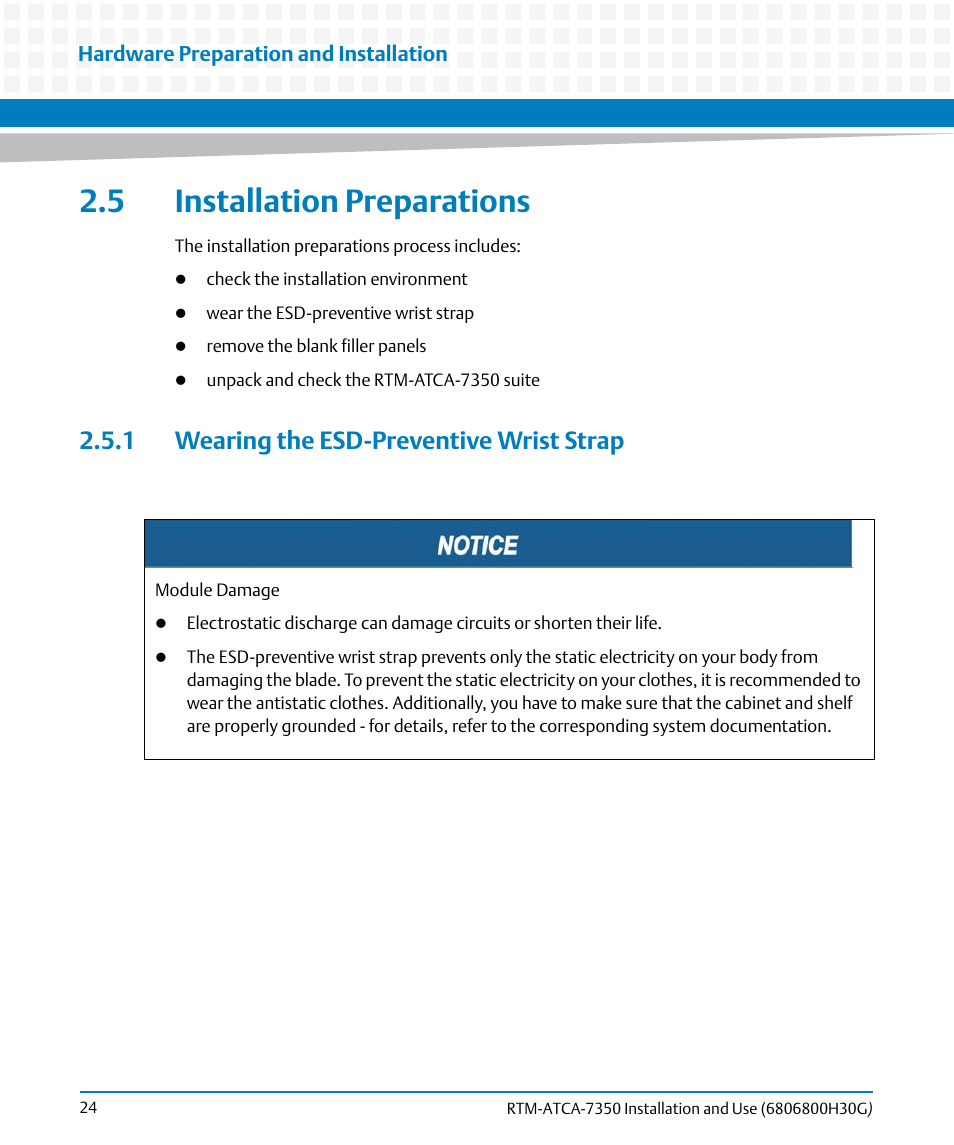 Hardware Preparation and Installation

2.5 Installation Preparations

The installation preparations process includes:

- check the installation environment
- wear the ESD-preventive wrist strap
- remove the blank filler panels
- unpack and check the RTM-ATCA-7350 suite

2.5.1 Wearing the ESD-Preventive Wrist Strap

NOTICE

Module Damage

- Electrostatic discharge can damage circuits or shorten their life.
- The ESD-preventive wrist strap prevents only the static electricity on your body from damaging the blade. To prevent the static electricity on your clothes, it is recommended to wear the antistatic clothes. Additionally, you have to make sure that the cabinet and shelf are properly grounded - for details, refer to the corresponding system documentation.

24

RTM-ATCA-7350 Installation and Use (6806800H30G)